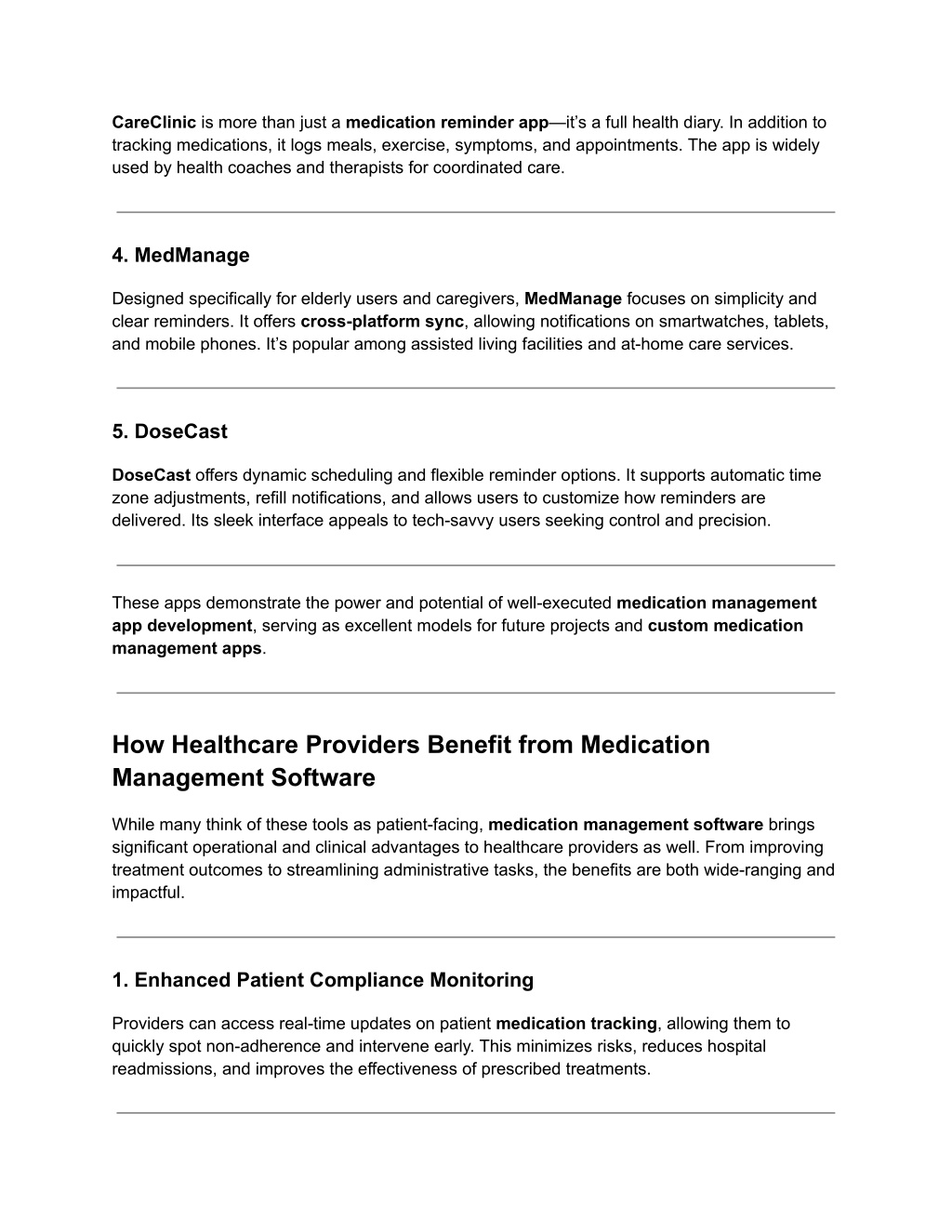 CareClinic is more than just a medication reminder app—it's a full health diary. In addition to tracking medications, it logs meals, exercise, symptoms, and appointments. The app is widely used by health coaches and therapists for coordinated care.

4. MedManage

Designed specifically for elderly users and caregivers, MedManage focuses on simplicity and clear reminders. It offers cross-platform sync, allowing notifications on smartwatches, tablets, and mobile phones. It's popular among assisted living facilities and at-home care services.

5. DoseCast

DoseCast offers dynamic scheduling and flexible reminder options. It supports automatic time zone adjustments, refill notifications, and allows users to customize how reminders are delivered. Its sleek interface appeals to tech-savvy users seeking control and precision.

These apps demonstrate the power and potential of well-executed medication management app development, serving as excellent models for future projects and custom medication management apps.

How Healthcare Providers Benefit from Medication Management Software

While many think of these tools as patient-facing, medication management software brings significant operational and clinical advantages to healthcare providers as well. From improving treatment outcomes to streamlining administrative tasks, the benefits are both wide-ranging and impactful.

1. Enhanced Patient Compliance Monitoring

Providers can access real-time updates on patient medication tracking, allowing them to quickly spot non-adherence and intervene early. This minimizes risks, reduces hospital readmissions, and improves the effectiveness of prescribed treatments.